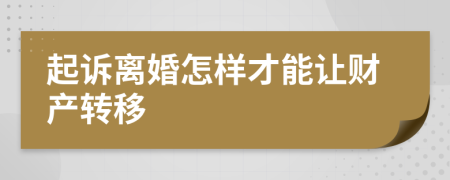 起诉离婚怎样才能让财产转移